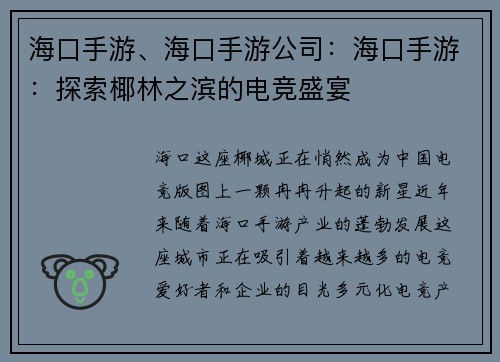 海口手游、海口手游公司：海口手游：探索椰林之滨的电竞盛宴

海口这座椰城正在悄然成为中国电竞版图上一颗冉冉升起的新星近年来随着海口手游产业的蓬勃发展这座城市正在吸引着越来越多的电竞爱好者和企业的目光多元化电竞产